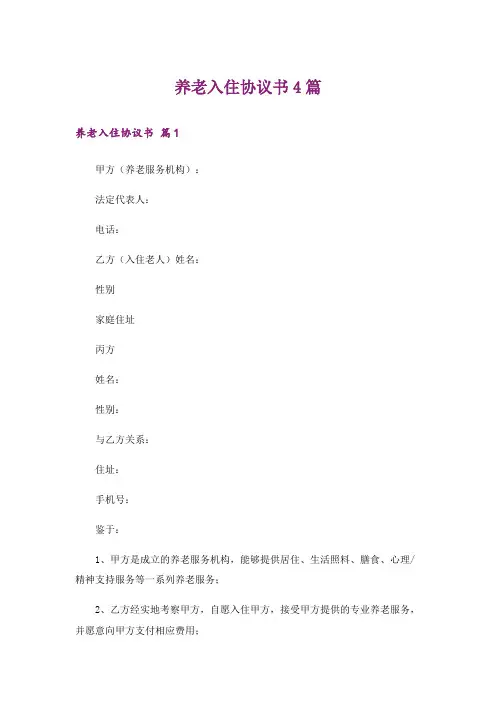 养老入住协议书4篇

养老入住协议书 篇1

甲方（养老服务机构）：

法定代表人：

电话：

乙方（入住老人）姓名：

性别

家庭住址

丙方

姓名：

性别：

与乙方关系：

住址：

手机号：

鉴于：

1、甲方是成立的养老服务机构，能够提供居住、生活照料、膳食、心理/精神支持服务等一系列养老服务；

2、乙方经实地考察甲方，自愿入住甲方，接受甲方提供的专业养老服务，并愿意向甲方支付相应费用；